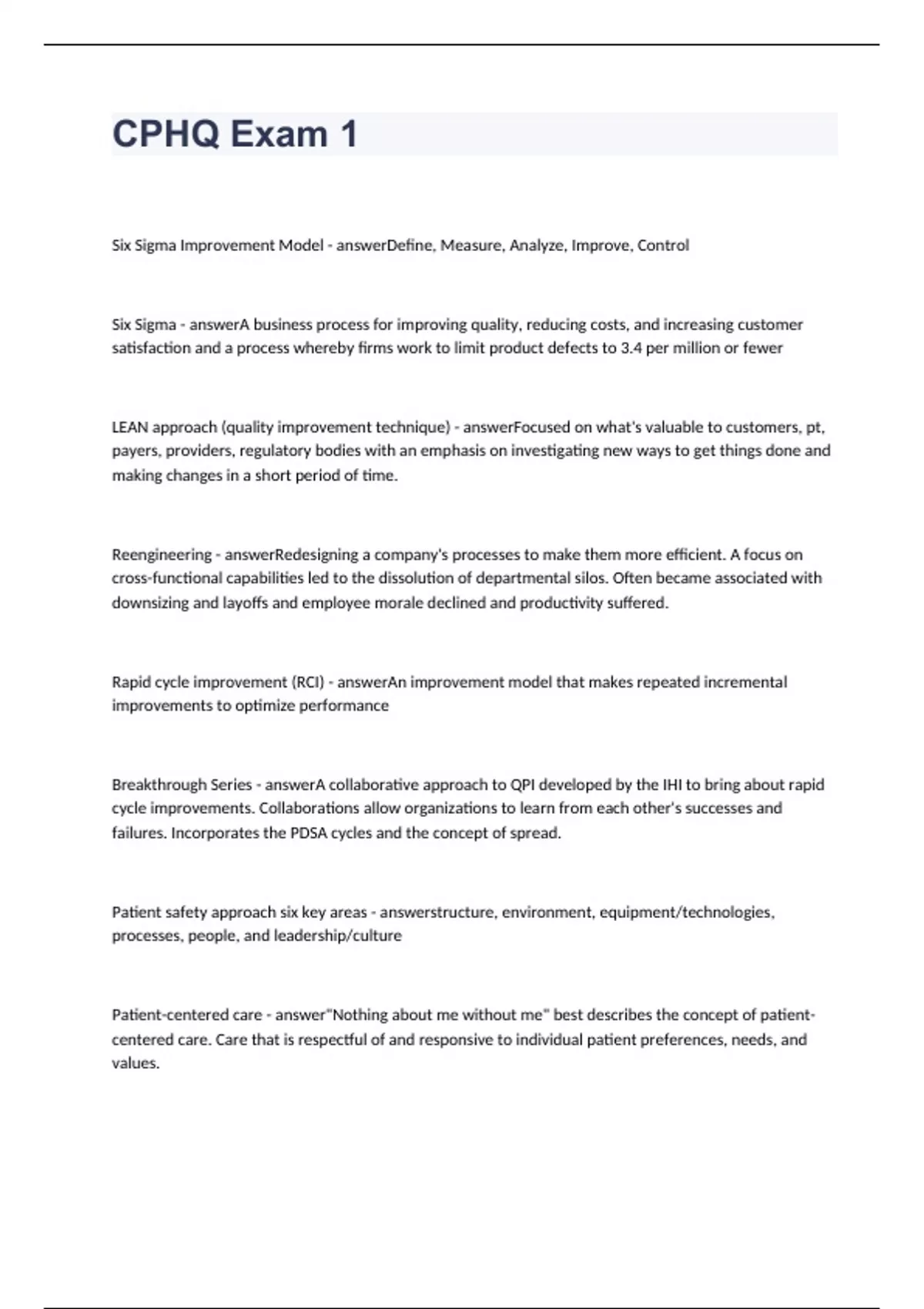 CPHQ Exam 1

Six Sigma Improvement Model - answerDefine, Measure, Analyze, Improve, Control

Six Sigma - answerA business process for improving quality, reducing costs, and increasing customer satisfaction and a process whereby firms work to limit product defects to 3.4 per million or fewer

LEAN approach (quality improvement technique) - answerFocused on what's valuable to customers, pt, payers, providers, regulatory bodies with an emphasis on investigating new ways to get things done and making changes in a short period of time.

Reengineering - answerRedesigning a company's processes to make them more efficient. A focus on cross-functional capabilities led to the dissolution of departmental silos. Often became associated with downsizing and layoffs and employee morale declined and productivity suffered.

Rapid cycle improvement (RCI) - answerAn improvement model that makes repeated incremental improvements to optimize performance

Breakthrough Series - answerA collaborative approach to QPI developed by the IHI to bring about rapid cycle improvements. Collaborations allow organizations to learn from each other's successes and failures. Incorporates the PDSA cycles and the concept of spread.

Patient safety approach six key areas - answerstructure, environment, equipment/technologies, processes, people, and leadership/culture

Patient-centered care - answer"Nothing about me without me" best describes the concept of patient-centered care. Care that is respectful of and responsive to individual patient preferences, needs, and values.